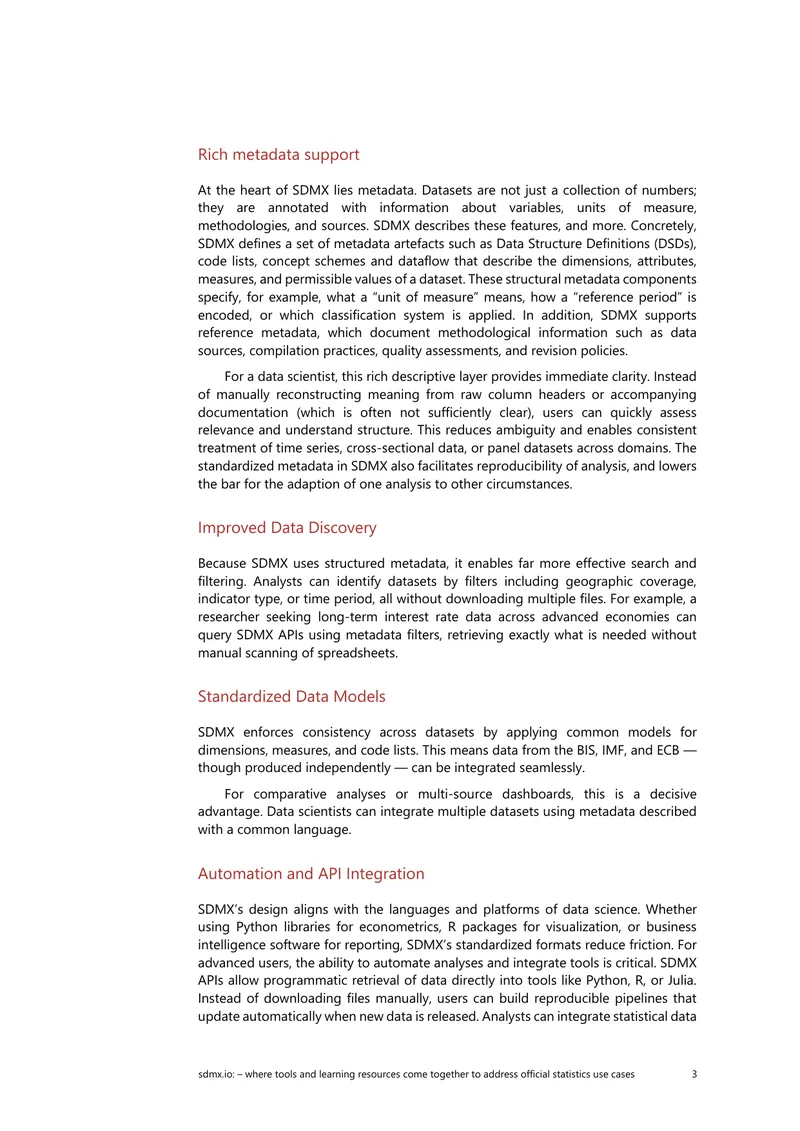 Rich metadata support

At the heart of SDMX lies metadata. Datasets are not just a collection of numbers; they are annotated with information about variables, units of measure, methodologies, and sources. SDMX describes these features, and more. Concretely, SDMX defines a set of metadata artefacts such as Data Structure Definitions (DSDs), code lists, concept schemes and dataflow that describe the dimensions, attributes, measures, and permissible values of a dataset. These structural metadata components specify, for example, what a "unit of measure" means, how a "reference period" is encoded, or which classification system is applied. In addition, SDMX supports reference metadata, which document methodological information such as data sources, compilation practices, quality assessments, and revision policies.

For a data scientist, this rich descriptive layer provides immediate clarity. Instead of manually reconstructing meaning from raw column headers or accompanying documentation (which is often not sufficiently clear), users can quickly assess relevance and understand structure. This reduces ambiguity and enables consistent treatment of time series, cross-sectional data, or panel datasets across domains. The standardized metadata in SDMX also facilitates reproducibility of analysis, and lowers the bar for the adaption of one analysis to other circumstances.

Improved Data Discovery

Because SDMX uses structured metadata, it enables far more effective search and filtering. Analysts can identify datasets by filters including geographic coverage, indicator type, or time period, all without downloading multiple files. For example, a researcher seeking long-term interest rate data across advanced economies can query SDMX APIs using metadata filters, retrieving exactly what is needed without manual scanning of spreadsheets.

Standardized Data Models

SDMX enforces consistency across datasets by applying common models for dimensions, measures, and code lists. This means data from the BIS, IMF, and ECB — though produced independently — can be integrated seamlessly.

For comparative analyses or multi-source dashboards, this is a decisive advantage. Data scientists can integrate multiple datasets using metadata described with a common language.

Automation and API Integration

SDMX's design aligns with the languages and platforms of data science. Whether using Python libraries for econometrics, R packages for visualization, or business intelligence software for reporting, SDMX's standardized formats reduce friction. For advanced users, the ability to automate analyses and integrate tools is critical. SDMX APIs allow programmatic retrieval of data directly into tools like Python, R, or Julia. Instead of downloading files manually, users can build reproducible pipelines that update automatically when new data is released. Analysts can integrate statistical data

sdmx.io: – where tools and learning resources come together to address official statistics use cases 3